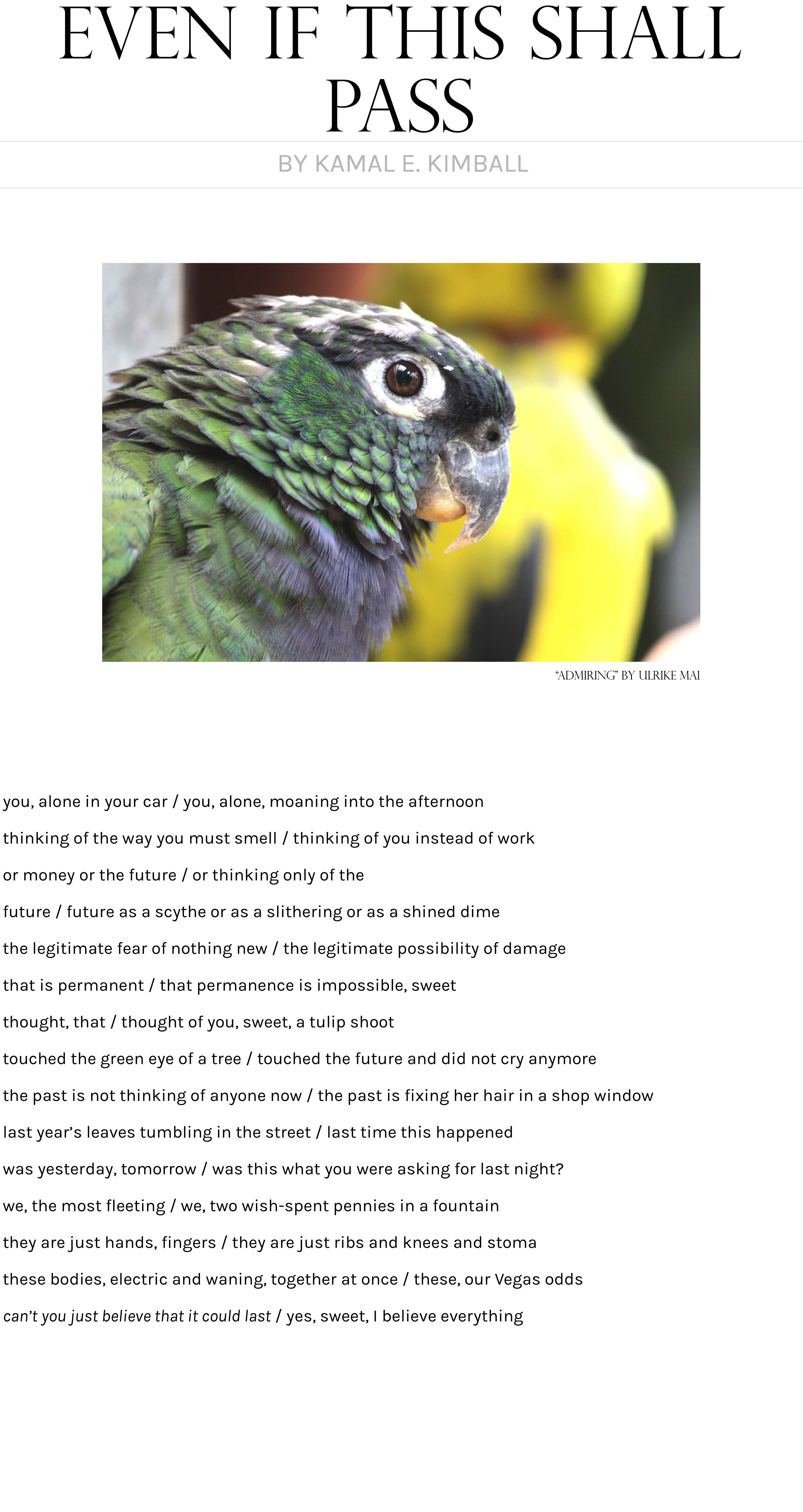 EVEN IF THIS SHALL PASS

BY KAMAL E. KIMBALL

"ADMIRING" BY ULRIKE MAI

you, alone in your car / you, alone, moaning into the afternoon
thinking of the way you must smell / thinking of you instead of work
or money or the future / or thinking only of the
future / future as a scythe or as a slithering or as a shined dime
the legitimate fear of nothing new / the legitimate possibility of damage
that is permanent / that permanence is impossible, sweet
thought, that / thought of you, sweet, a tulip shoot
touched the green eye of a tree / touched the future and did not cry anymore
the past is not thinking of anyone now / the past is fixing her hair in a shop window
last year's leaves tumbling in the street / last time this happened
was yesterday, tomorrow / was this what you were asking for last night?
we, the most fleeting / we, two wish-spent pennies in a fountain
they are just hands, fingers / they are just ribs and knees and stoma
these bodies, electric and waning, together at once / these, our Vegas odds
can't you just believe that it could last / yes, sweet, I believe everything